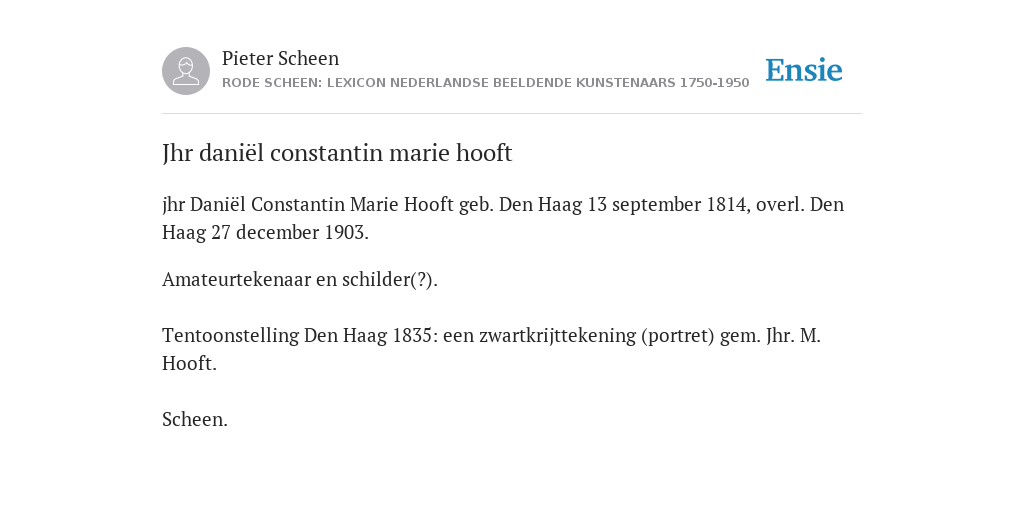 Pieter Scheen
RODE SCHEEN: LEXICON NEDERLANDSE BEELDENDE KUNSTENAARS 1750-1950

Ensie

Jhr daniël constantin marie hooft

jhr Daniël Constantin Marie Hooft geb. Den Haag 13 september 1814, overl. Den Haag 27 december 1903.

Amateurtekenaar en schilder(?).

Tentoonstelling Den Haag 1835: een zwartkrijttekening (portret) gem. Jhr. M. Hooft.

Scheen.